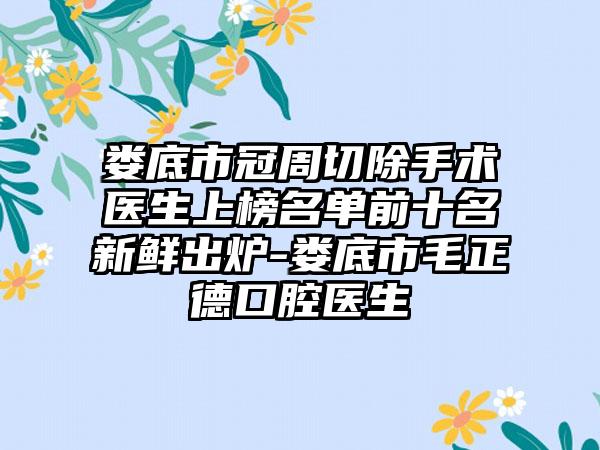 娄底市冠周切除手术医生上榜名单前十名新鲜出炉-娄底市毛正德口腔医生